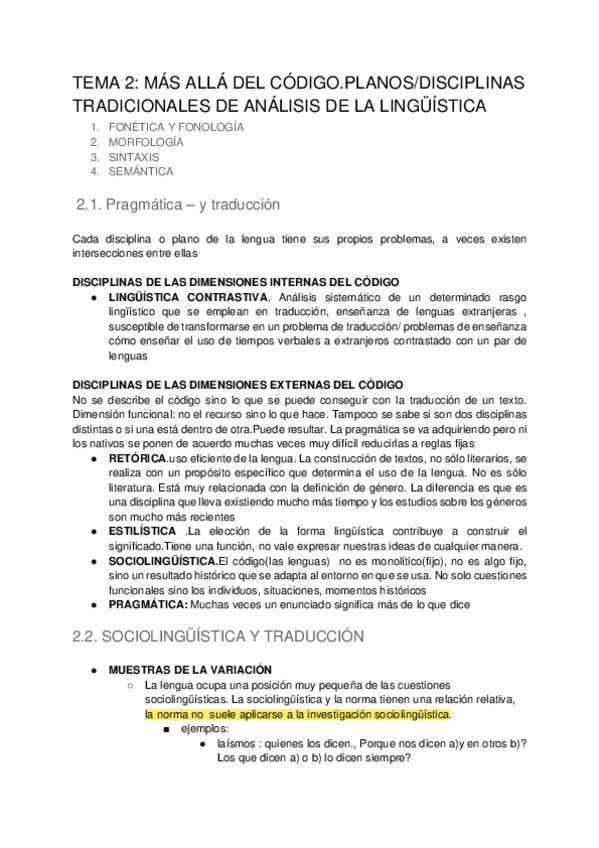 TEMA 2: MÁS ALLÁ DEL CÓDIGO.PLANOS/DISCIPLINAS TRADICIONALES DE ANÁLISIS DE LA LINGÜÍSTICA

1. FONÉTICA Y FONOLOGÍA
2. MORFOLOGÍA
3. SINTAXIS
4. SEMÁNTICA

2.1. Pragmática – y traducción

Cada disciplina o plano de la lengua tiene sus propios problemas, a veces existen intersecciones entre ellas

DISCIPLINAS DE LAS DIMENSIONES INTERNAS DEL CÓDIGO

● LINGÜÍSTICA CONTRASTIVA. Análisis sistemático de un determinado rasgo lingïístico que se emplean en traducción, enseñanza de lenguas extranjeras , susceptible de transformarse en un problema de traducción/ problemas de enseñanza cómo enseñar el uso de tiempos verbales a extranjeros contrastado con un par de lenguas

DISCIPLINAS DE LAS DIMENSIONES EXTERNAS DEL CÓDIGO
No se describe el código sino lo que se puede conseguir con la traducción de un texto. Dimensión funcional: no el recurso sino lo que hace. Tampoco se sabe si son dos disciplinas distintas o si una está dentro de otra.Puede resultar. La pragmática se va adquiriendo pero ni los nativos se ponen de acuerdo muchas veces muy difícil reducirlas a reglas fijas

● RETÓRICA.uso eficiente de la lengua. La construcción de textos, no sólo literarios, se realiza con un propósito específico que determina el uso de la lengua. No es sólo literatura. Está muy relacionada con la definición de género. La diferencia es que es una disciplina que lleva existiendo mucho más tiempo y los estudios sobre los géneros son mucho más recientes
● ESTILÍSTICA .La elección de la forma lingüística contribuye a construir el significado.Tiene una función, no vale expresar nuestras ideas de cualquier manera.
● SOCIOLINGÜÍSTICA.El código(las lenguas) no es monolítico(fijo), no es algo fijo, sino un resultado histórico que se adapta al entorno en que se usa. No solo cuestiones funcionales sino los individuos, situaciones, momentos históricos
● PRAGMÁTICA: Muchas veces un enunciado significa más de lo que dice

2.2. SOCIOLINGÜÍSTICA Y TRADUCCIÓN

● MUESTRAS DE LA VARIACIÓN
○ La lengua ocupa una posición muy pequeña de las cuestiones sociolingüísticas. La sociolingüística y la norma tienen una relación relativa, la norma no suele aplicarse a la investigación sociolingüística.
■ ejemplos:
● laísmos : quienes los dicen., Porque nos dicen a)y en otros b)? Los que dicen a) o b) lo dicen siempre?